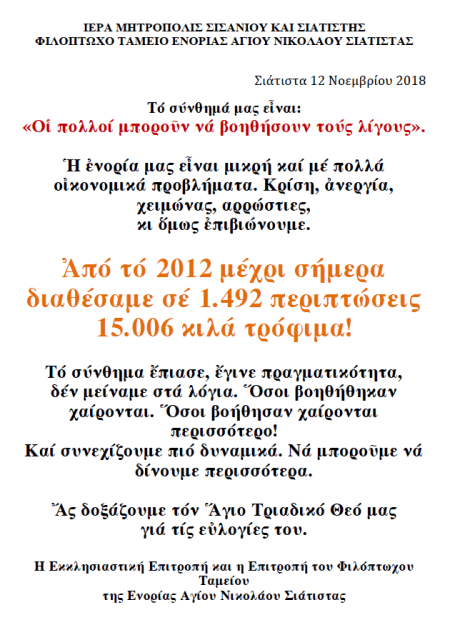 ΙΕΡΑ ΜΗΤΡΟΠΟΛΙΣ ΣΙΣΑΝΙΟΥ ΚΑΙ ΣΙΑΤΙΣΤΗΣ
ΦΙΛΟΠΤΩΧΟ ΤΑΜΕΙΟ ΕΝΟΡΙΑΣ ΑΓΙΟΥ ΝΙΚΟΛΑΟΥ ΣΙΑΤΙΣΤΑΣ

Σιάτιστα 12 Νοεμβρίου 2018

Τό σύνθημά μας εἶναι:
«Οἱ πολλοί μποροῦν νά βοηθήσουν τούς λίγους».

Ἡ ἐνορία μας εἶναι μικρή καί μέ πολλά οἰκονομικά προβλήματα. Κρίση, ἀνεργία, χειμώνας, αρρώστιες, κι ὅμως ἐπιβιώνουμε.

Ἀπό τό 2012 μέχρι σήμερα διαθέσαμε σέ 1.492 περιπτώσεις 15.006 κιλά τρόφιμα!

Τό σύνθημα ἔπιασε, ἔγινε πραγματικότητα, δέν μείναμε στά λόγια. Ὅσοι βοηθήθηκαν χαίρονται. Ὅσοι βοήθησαν χαίρονται περισσότερο!
Καί συνεχίζουμε πιό δυναμικά. Νά μποροῦμε νά δίνουμε περισσότερα.

Ἄς δοξάζουμε τόν Ἅγιο Τριαδικό Θεό μας γιά τίς εὐλογίες του.

Η Εκκλησιαστική Επιτροπή και η Επιτροπή του Φιλόπτωχου Ταμείου
της Ενορίας Αγίου Νικολάου Σιάτιστας